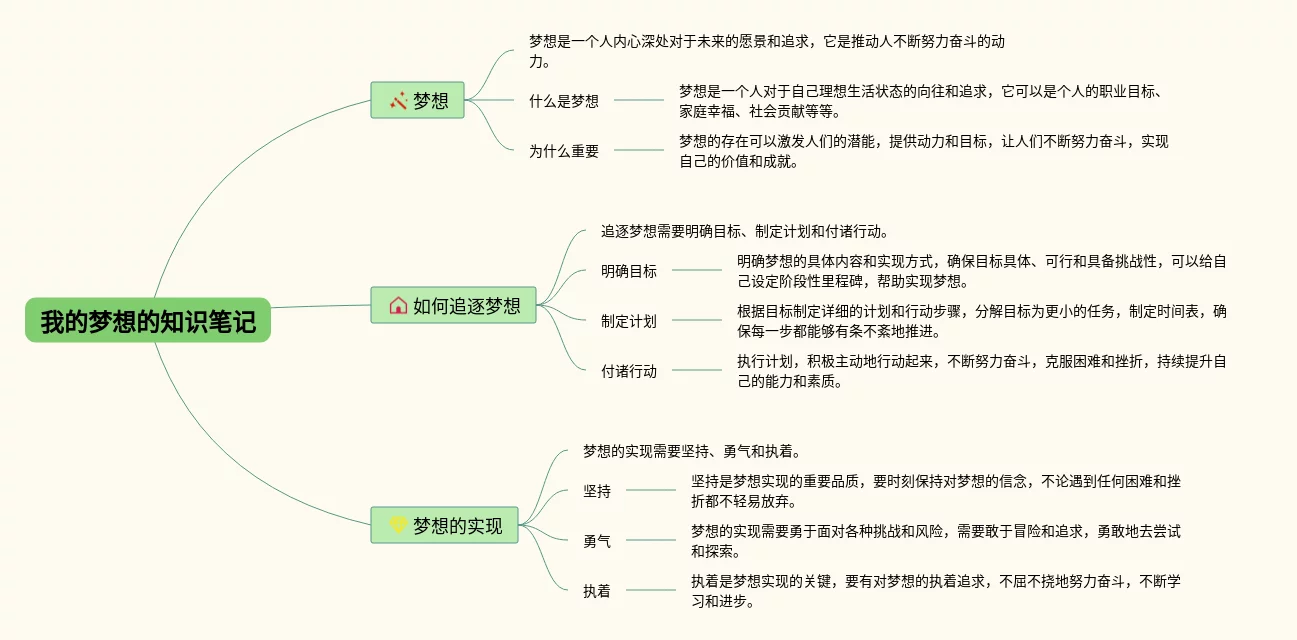 我的梦想的知识笔记

梦想

梦想是一个人内心深处对于未来的愿景和追求，它是推动人不断努力奋斗的动力。

什么是梦想

梦想是一个人对于自己理想生活状态的向往和追求，它可以是个人的职业目标、家庭幸福、社会贡献等等。

为什么重要

梦想的存在可以激发人们的潜能，提供动力和目标，让人们不断努力奋斗，实现自己的价值和成就。

如何追逐梦想

追逐梦想需要明确目标、制定计划和付诸行动。

明确目标

明确梦想的具体内容和实现方式，确保目标具体、可行和具备挑战性，可以给自己设定阶段性里程碑，帮助实现梦想。

制定计划

根据目标制定详细的计划和行动步骤，分解目标为更小的任务，制定时间表，确保每一步都能够有条不紊地推进。

付诸行动

执行计划，积极主动地行动起来，不断努力奋斗，克服困难和挫折，持续提升自己的能力和素质。

梦想的实现

梦想的实现需要坚持、勇气和执着。

坚持

坚持是梦想实现的重要品质，要时刻保持对梦想的信念，不论遇到任何困难和挫折都不轻易放弃。

勇气

梦想的实现需要勇于面对各种挑战和风险，需要敢于冒险和追求，勇敢地去尝试和探索。

执着

执着是梦想实现的关键，要有对梦想的执着追求，不屈不挠地努力奋斗，不断学习和进步。